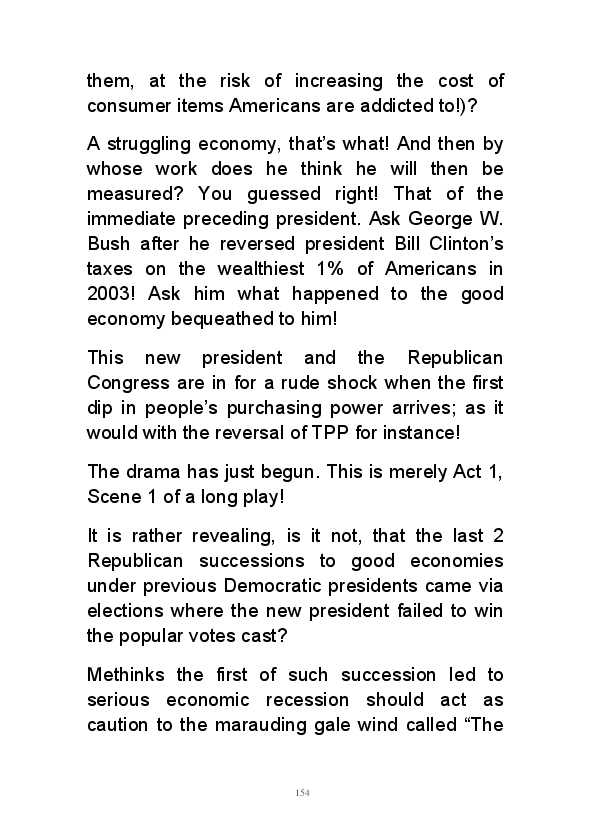 them, at the risk of increasing the cost of consumer items Americans are addicted to!)?

A struggling economy, that's what! And then by whose work does he think he will then be measured? You guessed right! That of the immediate preceding president. Ask George W. Bush after he reversed president Bill Clinton's taxes on the wealthiest 1% of Americans in 2003! Ask him what happened to the good economy bequeathed to him!

This new president and the Republican Congress are in for a rude shock when the first dip in people's purchasing power arrives; as it would with the reversal of TPP for instance!

The drama has just begun. This is merely Act 1, Scene 1 of a long play!

It is rather revealing, is it not, that the last 2 Republican successions to good economies under previous Democratic presidents came via elections where the new president failed to win the popular votes cast?

Methinks the first of such succession led to serious economic recession should act as caution to the marauding gale wind called "The

154